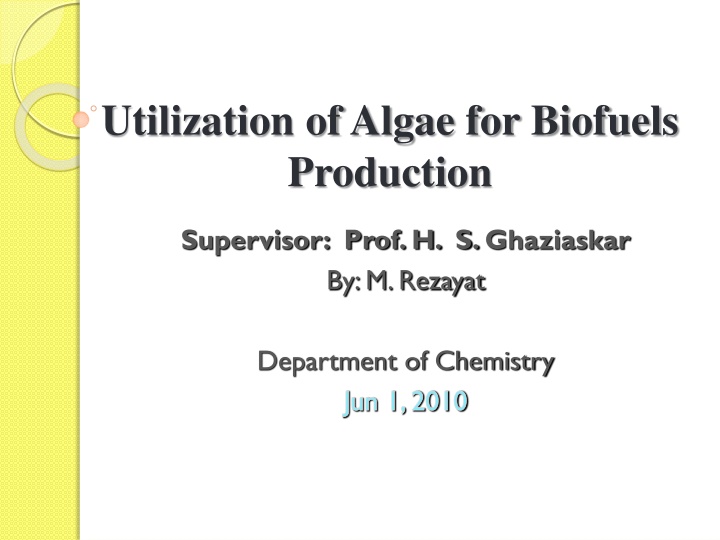 Utilization of Algae for Biofuels Production

Supervisor: Prof. H. S. Ghaziaskar

By: M. Rezayat

Department of Chemistry

Jun 1, 2010